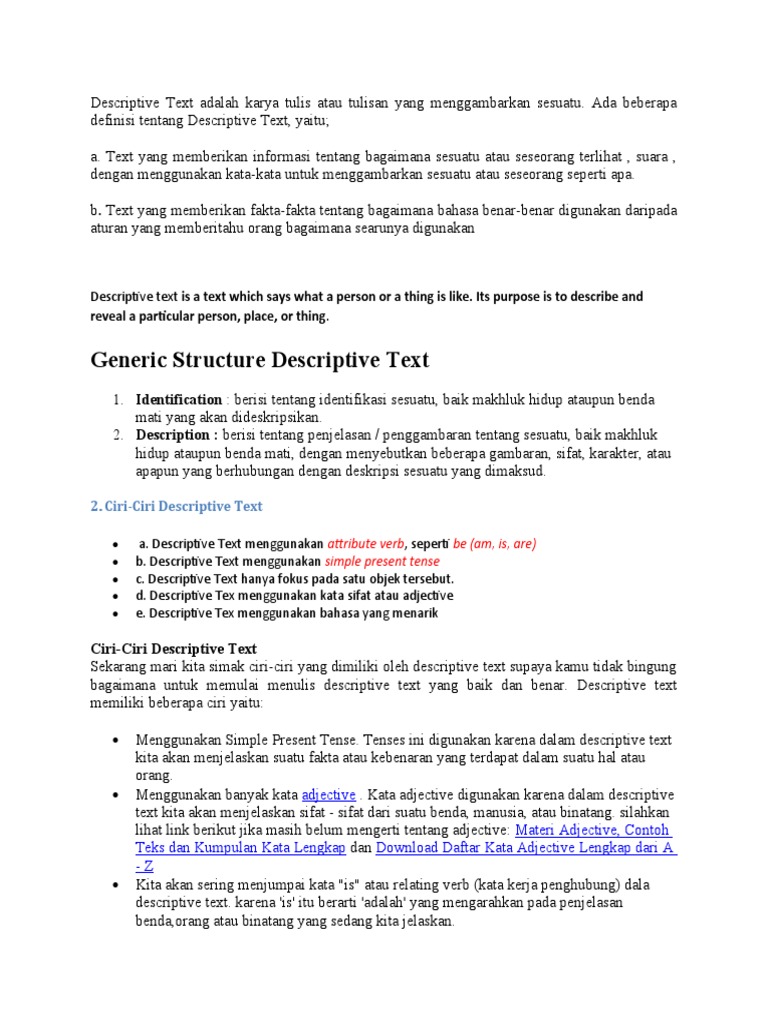 Descriptive Text adalah karya tulis atau tulisan yang menggambarkan sesuatu. Ada beberapa definisi tentang Descriptive Text, yaitu;

a. Text yang memberikan informasi tentang bagaimana sesuatu atau seseorang terlihat , suara , dengan menggunakan kata-kata untuk menggambarkan sesuatu atau seseorang seperti apa.

b. Text yang memberikan fakta-fakta tentang bagaimana bahasa benar-benar digunakan daripada aturan yang memberitahu orang bagaimana searunya digunakan

Descriptive text is a text which says what a person or a thing is like. Its purpose is to describe and reveal a particular person, place, or thing.

Generic Structure Descriptive Text

1. Identification : berisi tentang identifikasi sesuatu, baik makhluk hidup ataupun benda mati yang akan dideskripsikan.
2. Description : berisi tentang penjelasan / penggambaran tentang sesuatu, baik makhluk hidup ataupun benda mati, dengan menyebutkan beberapa gambaran, sifat, karakter, atau apapun yang berhubungan dengan deskripsi sesuatu yang dimaksud.

2. Ciri-Ciri Descriptive Text

• a. Descriptive Text menggunakan attribute verb, seperti be (am, is, are)
• b. Descriptive Text menggunakan simple present tense
• c. Descriptive Text hanya fokus pada satu objek tersebut.
• d. Descriptive Tex menggunakan kata sifat atau adjective
• e. Descriptive Tex menggunakan bahasa yang menarik

Ciri-Ciri Descriptive Text
Sekarang mari kita simak ciri-ciri yang dimiliki oleh descriptive text supaya kamu tidak bingung bagaimana untuk memulai menulis descriptive text yang baik dan benar. Descriptive text memiliki beberapa ciri yaitu:

• Menggunakan Simple Present Tense. Tenses ini digunakan karena dalam descriptive text kita akan menjelaskan suatu fakta atau kebenaran yang terdapat dalam suatu hal atau orang.
• Menggunakan banyak kata adjective . Kata adjective digunakan karena dalam descriptive text kita akan menjelaskan sifat - sifat dari suatu benda, manusia, atau binatang. silahkan lihat link berikut jika masih belum mengerti tentang adjective: Materi Adjective, Contoh Teks dan Kumpulan Kata Lengkap dan Download Daftar Kata Adjective Lengkap dari A - Z
• Kita akan sering menjumpai kata "is" atau relating verb (kata kerja penghubung) dala descriptive text. karena 'is' itu berarti 'adalah' yang mengarahkan pada penjelasan benda,orang atau binatang yang sedang kita jelaskan.